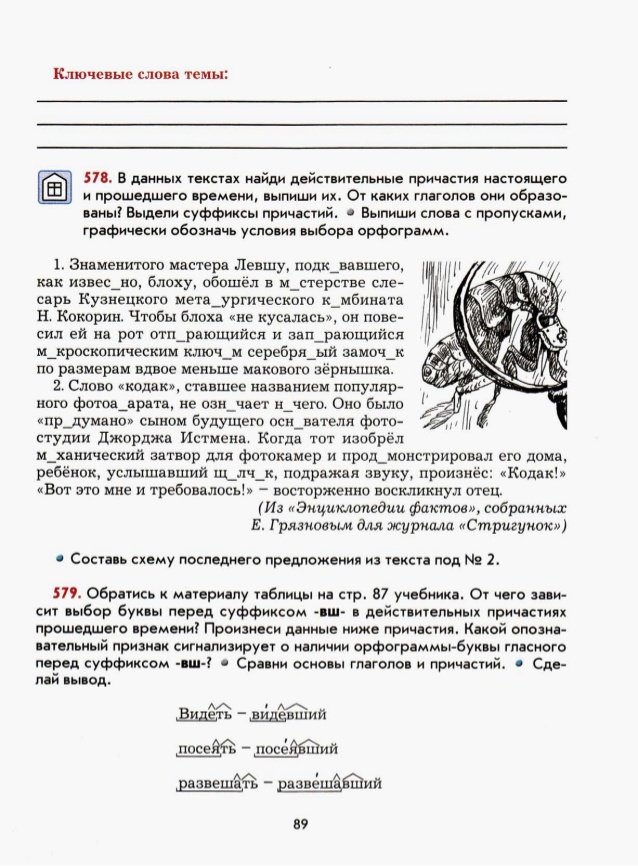 Ключевые слова темы:

578. В данных текстах найди действительные причастия настоящего и прошедшего времени, выпиши их. От каких глаголов они образованы? Выдели суффиксы причастий. • Выпиши слова с пропусками, графически обозначь условия выбора орфограмм.

1. Знаменитого мастера Левшу, подк_вавшего, как извес_но, блоху, обошёл в м_стерстве слесарь Кузнецкого мета_ургического к_мбината Н. Кокорин. Чтобы блоха «не кусалась», он повесил ей на рот отп_рающийся и зап_рающийся м_кроскопическим ключ_м серебря_ый замоч_к по размерам вдвое меньше макового зёрнышка.

2. Слово «кодак», ставшее названием популярного фотоа_арата, не озн_чает н_чего. Оно было «пр_думано» сыном будущего осн_вателя фотостудии Джорджа Истмена. Когда тот изобрёл м_ханический затвор для фотокамер и прод_монстрировал его дома, ребёнок, услышавший щ_лч_к, подражая звуку, произнёс: «Кодак!» «Вот это мне и требовалось!» – восторженно воскликнул отец.

(Из «Энциклопедии фактов», собранных Е. Грязновым для журнала «Стригунок»)

• Составь схему последнего предложения из текста под № 2.

579. Обратись к материалу таблицы на стр. 87 учебника. От чего зависит выбор буквы перед суффиксом -вш- в действительных причастиях прошедшего времени? Произнеси данные ниже причастия. Какой опознавательный признак сигнализирует о наличии орфограммы-буквы гласного перед суффиксом -вш-? • Сравни основы глаголов и причастий. • Сделай вывод.

Видеть – видевший

посеять – посеявший

развешать – развешавший

89